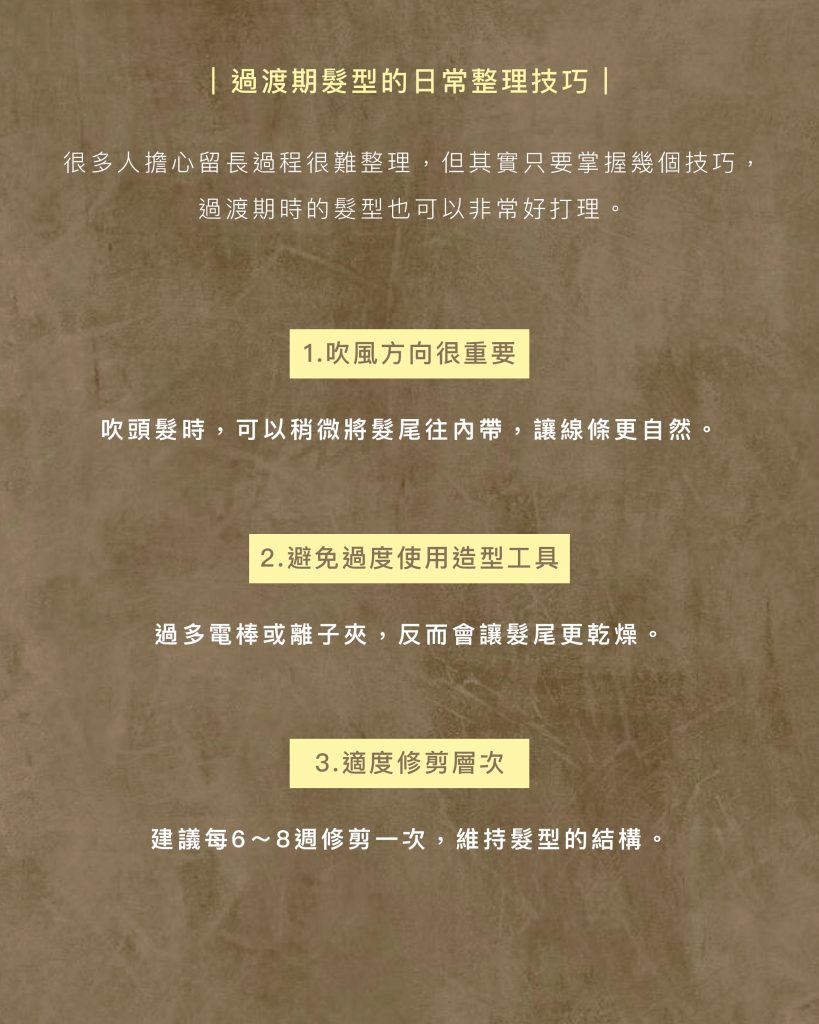 ｜過渡期髮型的日常整理技巧｜

很多人擔心留長過程很難整理，但其實只要掌握幾個技巧，過渡期時的髮型也可以非常好打理。

1.吹風方向很重要

吹頭髮時，可以稍微將髮尾往內帶，讓線條更自然。

2.避免過度使用造型工具

過多電棒或離子夾，反而會讓髮尾更乾燥。

3.適度修剪層次

建議每6～8週修剪一次，維持髮型的結構。